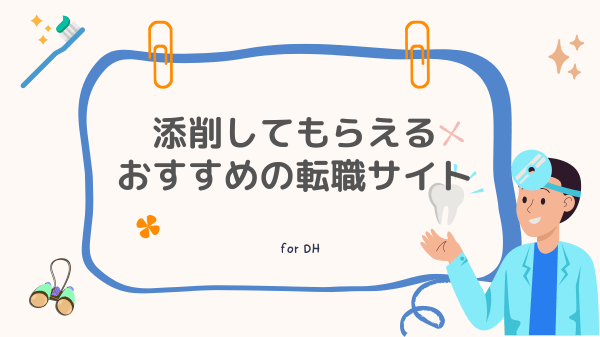 添削してもらえる
おすすめの転職サイト

for DH